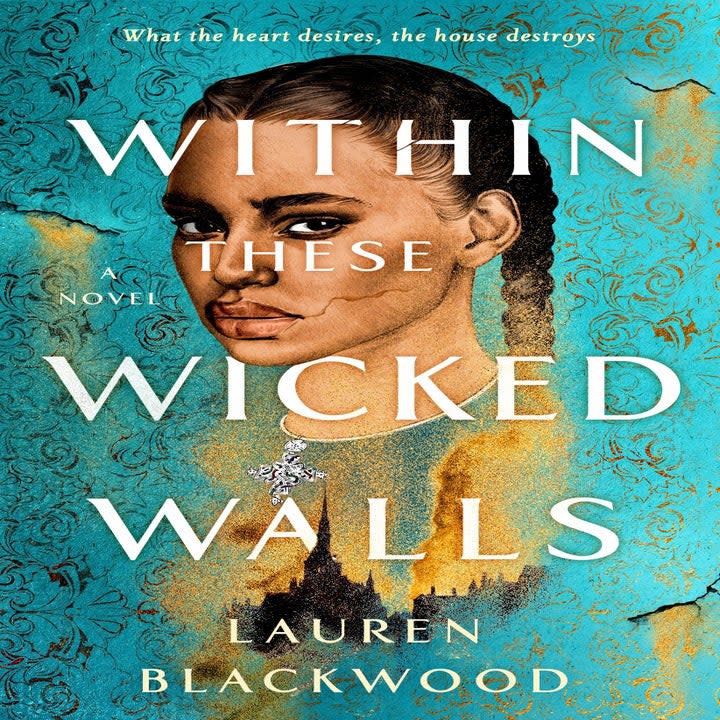 What the heart desires, the house destroys

WITHIN
THESE
WICKED
WALLS

A NOVEL

LAUREN
BLACKWOOD